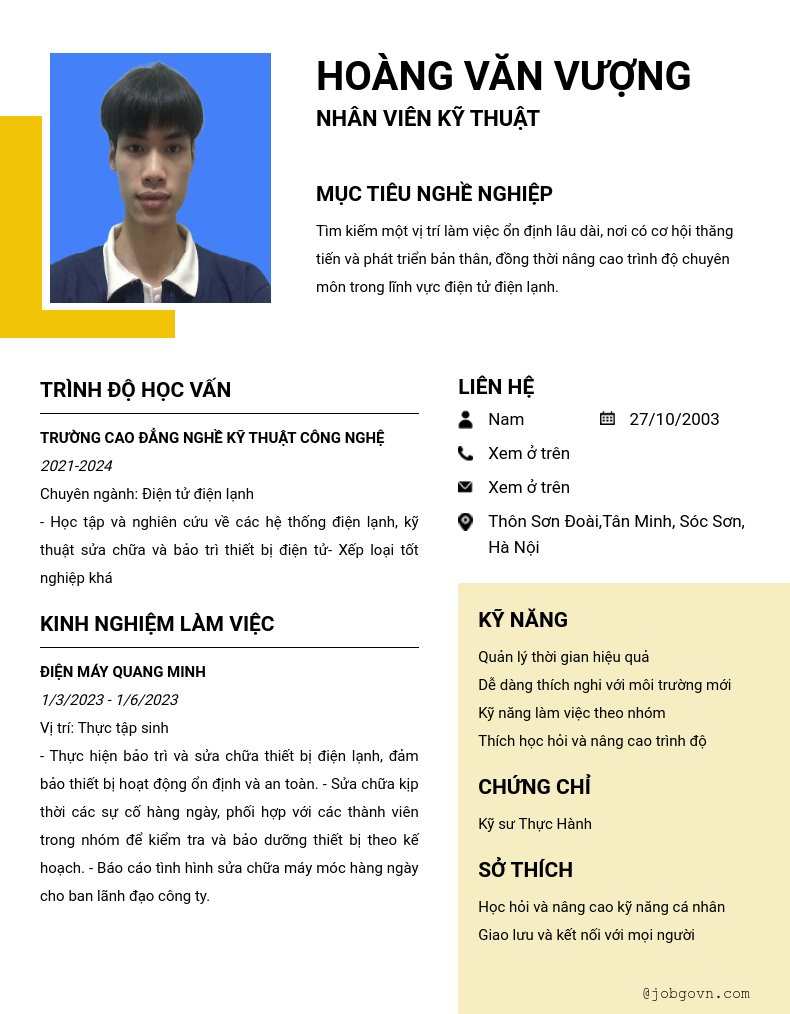 HOÀNG VĂN VƯỢNG
NHÂN VIÊN KỸ THUẬT

MỤC TIÊU NGHỀ NGHIỆP
Tìm kiếm một vị trí làm việc ổn định lâu dài, nơi có cơ hội thăng tiến và phát triển bản thân, đồng thời nâng cao trình độ chuyên môn trong lĩnh vực điện tử điện lạnh.

TRÌNH ĐỘ HỌC VẤN
TRƯỜNG CAO ĐẲNG NGHỀ KỸ THUẬT CÔNG NGHỆ
2021-2024
Chuyên ngành: Điện tử điện lạnh
- Học tập và nghiên cứu về các hệ thống điện lạnh, kỹ thuật sửa chữa và bảo trì thiết bị điện tử- Xếp loại tốt nghiệp khá

KINH NGHIỆM LÀM VIỆC
ĐIỆN MÁY QUANG MINH
1/3/2023 - 1/6/2023
Vị trí: Thực tập sinh
- Thực hiện bảo trì và sửa chữa thiết bị điện lạnh, đảm bảo thiết bị hoạt động ổn định và an toàn. - Sửa chữa kịp thời các sự cố hàng ngày, phối hợp với các thành viên trong nhóm để kiểm tra và bảo dưỡng thiết bị theo kế hoạch. - Báo cáo tình hình sửa chữa máy móc hàng ngày cho ban lãnh đạo công ty.

LIÊN HỆ
Nam
27/10/2003
Xem ở trên
Xem ở trên
Thôn Sơn Đoài,Tân Minh, Sóc Sơn, Hà Nội

KỸ NĂNG
Quản lý thời gian hiệu quả
Dễ dàng thích nghi với môi trường mới
Kỹ năng làm việc theo nhóm
Thích học hỏi và nâng cao trình độ

CHỨNG CHỈ
Kỹ sư Thực Hành

SỞ THÍCH
Học hỏi và nâng cao kỹ năng cá nhân
Giao lưu và kết nối với mọi người

@jobgovn.com